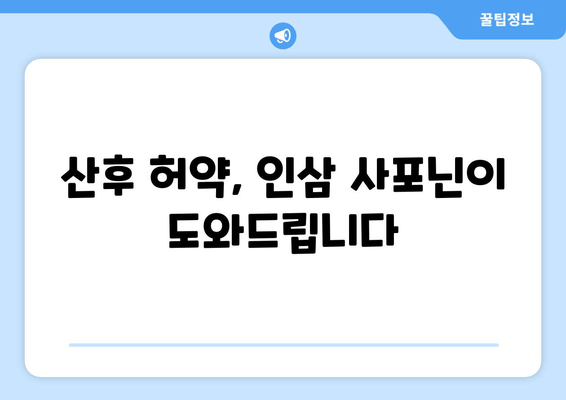 꿀팁정보

산후 허약, 인삼 사포닌이 도와드립니다